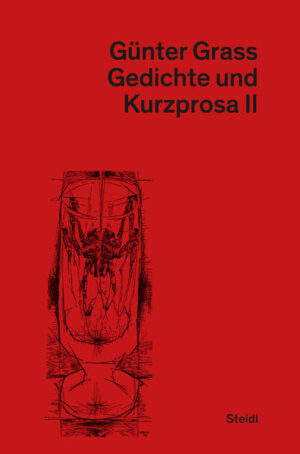 Günter Grass
Gedichte und
Kurzprosa II

Steidl